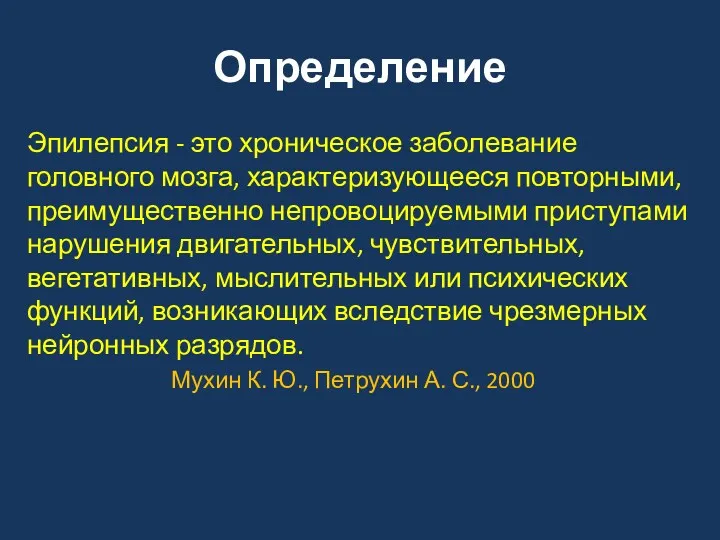 Определение

Эпилепсия - это хроническое заболевание головного мозга, характеризующееся повторными, преимущественно непровоцируемыми приступами нарушения двигательных, чувствительных, вегетативных, мыслительных или психических функций, возникающих вследствие чрезмерных нейронных разрядов.

Мухин К. Ю., Петрухин А. С., 2000